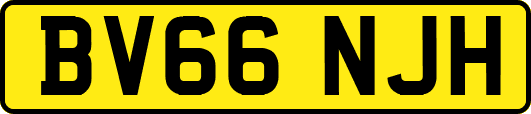 BV66 NJH